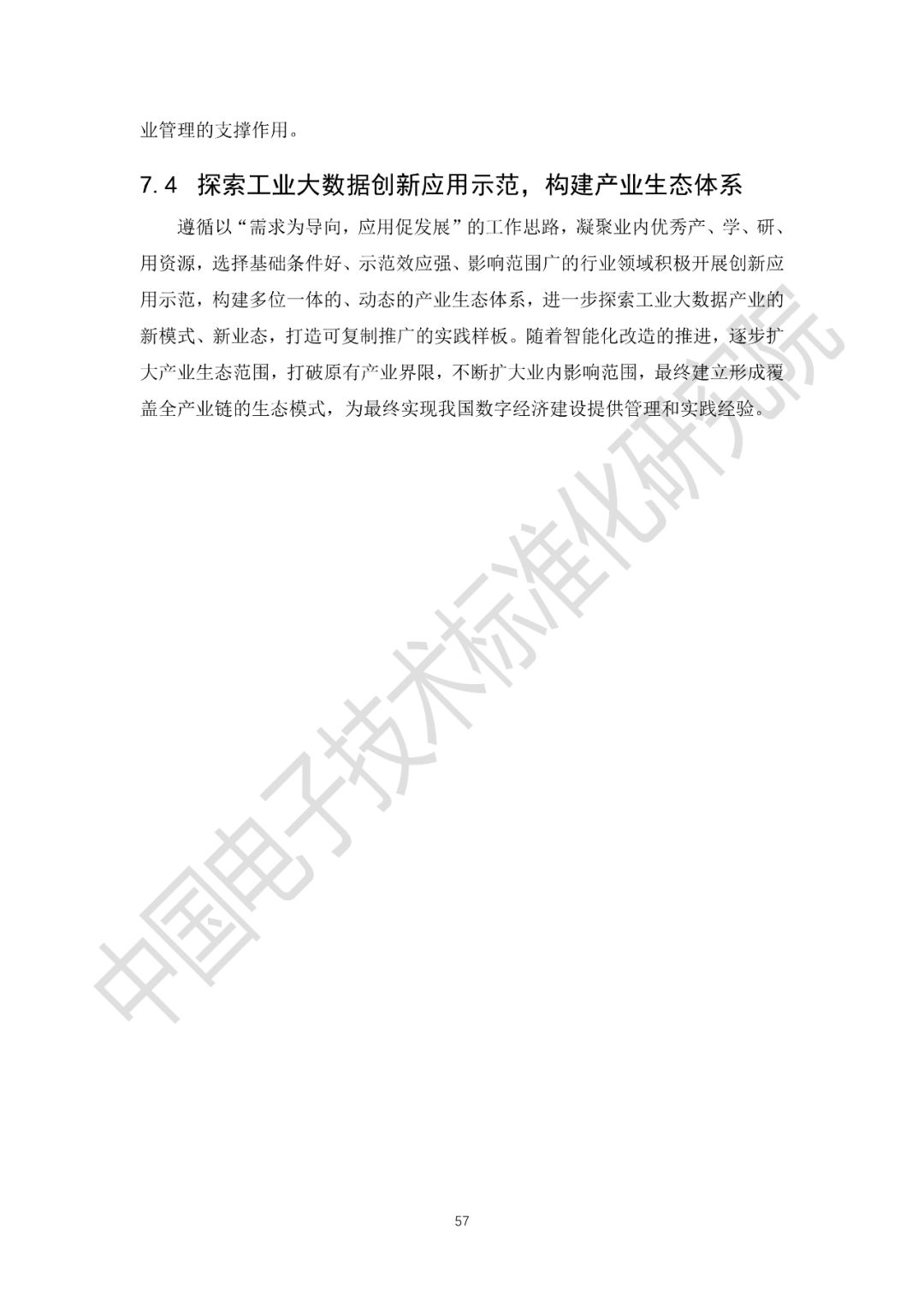 业管理的支撑作用。

7.4 探索工业大数据创新应用示范，构建产业生态体系

遵循以“需求为导向，应用促发展”的工作思路，凝聚业内优秀产、学、研、用资源，选择基础条件好、示范效应强、影响范围广的行业领域积极开展创新应用示范，构建多位一体的、动态的产业生态体系，进一步探索工业大数据产业的新模式、新业态，打造可复制推广的实践样板。随着智能化改造的推进，逐步扩大产业生态范围，打破原有产业界限，不断扩大业内影响范围，最终建立形成覆盖全产业链的生态模式，为最终实现我国数字经济建设提供管理和实践经验。

57

中国电子技术标准化研究院